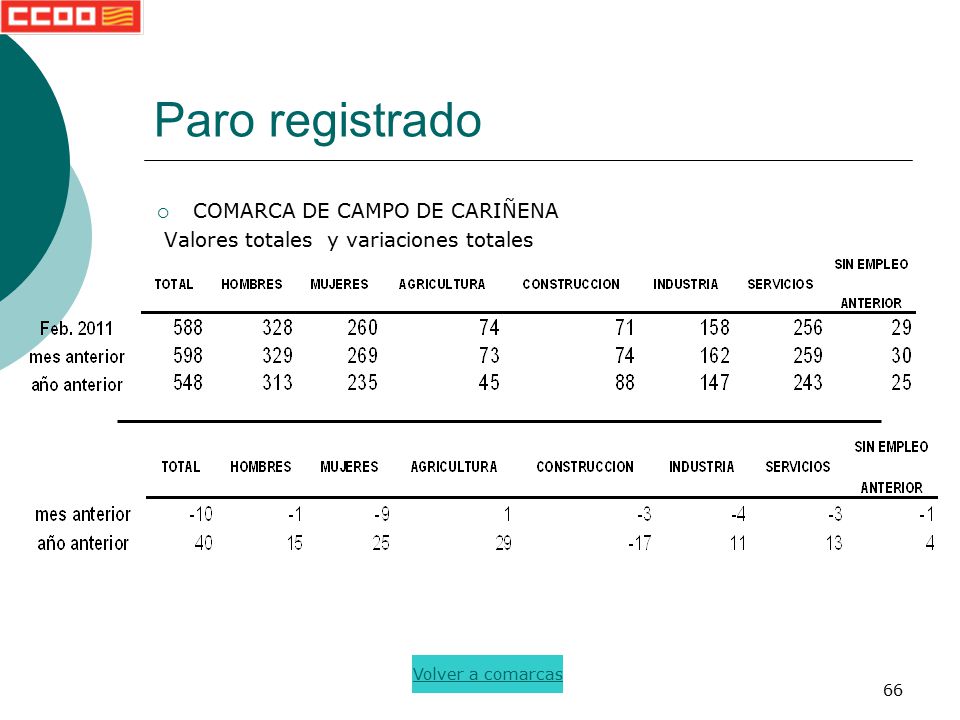 CCOO

Paro registrado

COMARCA DE CAMPO DE CARIÑENA
Valores totales y variaciones totales

| | TOTAL | HOMBRES | MUJERES | AGRICULTURA | CONSTRUCCION | INDUSTRIA | SERVICIOS | SIN EMPLEO ANTERIOR |
|---|---|---|---|---|---|---|---|---|
| Feb. 2011 | 588 | 328 | 260 | 74 | 71 | 158 | 256 | 29 |
| mes anterior | 598 | 329 | 269 | 73 | 74 | 162 | 259 | 30 |
| año anterior | 548 | 313 | 235 | 45 | 88 | 147 | 243 | 25 |

| | TOTAL | HOMBRES | MUJERES | AGRICULTURA | CONSTRUCCION | INDUSTRIA | SERVICIOS | SIN EMPLEO ANTERIOR |
|---|---|---|---|---|---|---|---|---|
| mes anterior | -10 | -1 | -9 | 1 | -3 | -4 | -3 | -1 |
| año anterior | 40 | 15 | 25 | 29 | -17 | 11 | 13 | 4 |

Volver a comarcas

66